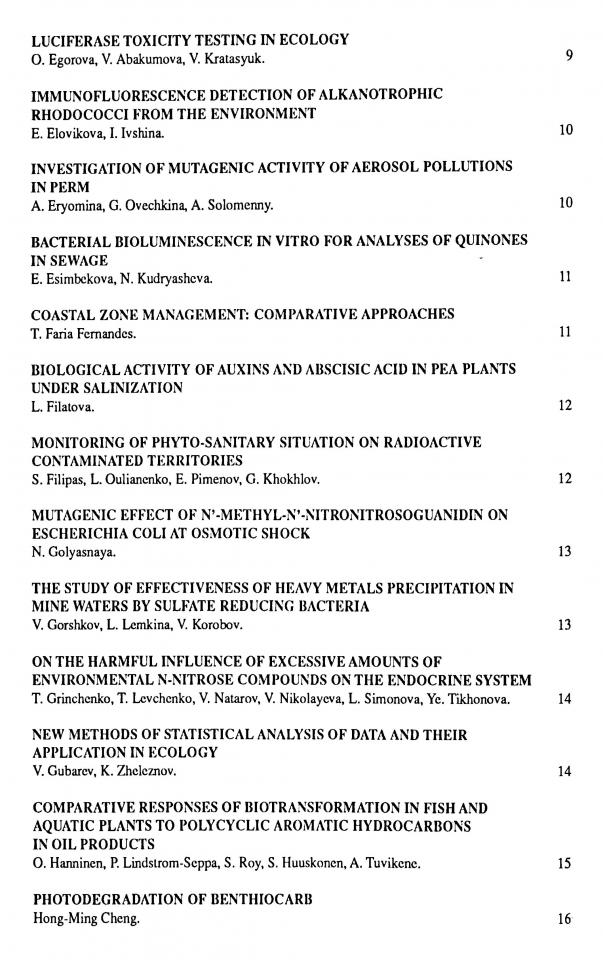 LUCIFERASE TOXICITY TESTING IN ECOLOGY
O. Egorova, V. Abakumova, V. Kratasyuk. 9

IMMUNOFLUORESCENCE DETECTION OF ALKANOTROPHIC RHODOCOCCI FROM THE ENVIRONMENT
E. Elovikova, I. Ivshina. 10

INVESTIGATION OF MUTAGENIC ACTIVITY OF AEROSOL POLLUTIONS IN PERM
A. Eryomina, G. Ovechkina, A. Solomenny. 10

BACTERIAL BIOLUMINESCENCE IN VITRO FOR ANALYSES OF QUINONES IN SEWAGE
E. Esimbekova, N. Kudryasheva. 11

COASTAL ZONE MANAGEMENT: COMPARATIVE APPROACHES
T. Faria Fernandes. 11

BIOLOGICAL ACTIVITY OF AUXINS AND ABSCISIC ACID IN PEA PLANTS UNDER SALINIZATION
L. Filatova. 12

MONITORING OF PHYTO-SANITARY SITUATION ON RADIOACTIVE CONTAMINATED TERRITORIES
S. Filipas, L. Oulianenko, E. Pimenov, G. Khokhlov. 12

MUTAGENIC EFFECT OF N'-METHYL-N'-NITRONITROSOGUANIDIN ON ESCHERICHIA COLI AT OSMOTIC SHOCK
N. Golyasnaya. 13

THE STUDY OF EFFECTIVENESS OF HEAVY METALS PRECIPITATION IN MINE WATERS BY SULFATE REDUCING BACTERIA
V. Gorshkov, L. Lemkina, V. Korobov. 13

ON THE HARMFUL INFLUENCE OF EXCESSIVE AMOUNTS OF ENVIRONMENTAL N-NITROSE COMPOUNDS ON THE ENDOCRINE SYSTEM
T. Grinchenko, T. Levchenko, V. Natarov, V. Nikolayeva, L. Simonova, Ye. Tikhonova. 14

NEW METHODS OF STATISTICAL ANALYSIS OF DATA AND THEIR APPLICATION IN ECOLOGY
V. Gubarev, K. Zheleznov. 14

COMPARATIVE RESPONSES OF BIOTRANSFORMATION IN FISH AND AQUATIC PLANTS TO POLYCYCLIC AROMATIC HYDROCARBONS IN OIL PRODUCTS
O. Hanninen, P. Lindstrom-Seppa, S. Roy, S. Huuskonen, A. Tuvikene. 15

PHOTODEGRADATION OF BENTHIOCARB
Hong-Ming Cheng. 16